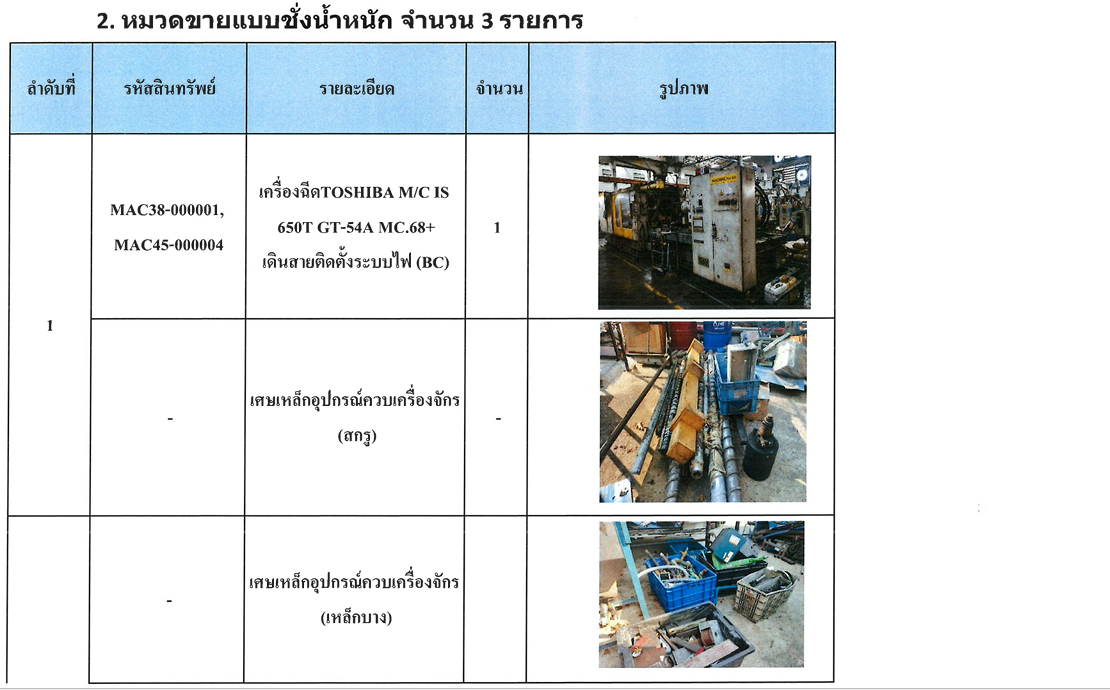 2. หมวดขายแบบชั่งน้ำหนัก จำนวน 3 รายการ

| ลำดับที่ | รหัสสินทรัพย์ | รายละเอียด | จำนวน | รูปภาพ |
|---|---|---|---|---|
| 1 | MAC38-000001, MAC45-000004 | เครื่องฉีดTOSHIBA M/C IS 650T GT-54A MC.68+ เดินสายติดตั้งระบบไฟ (BC) | 1 | |
| | - | เศษเหล็กอุปกรณ์ควบเครื่องจักร (สกรู) | - | |
| | - | เศษเหล็กอุปกรณ์ควบเครื่องจักร (เหล็กบาง) | | |